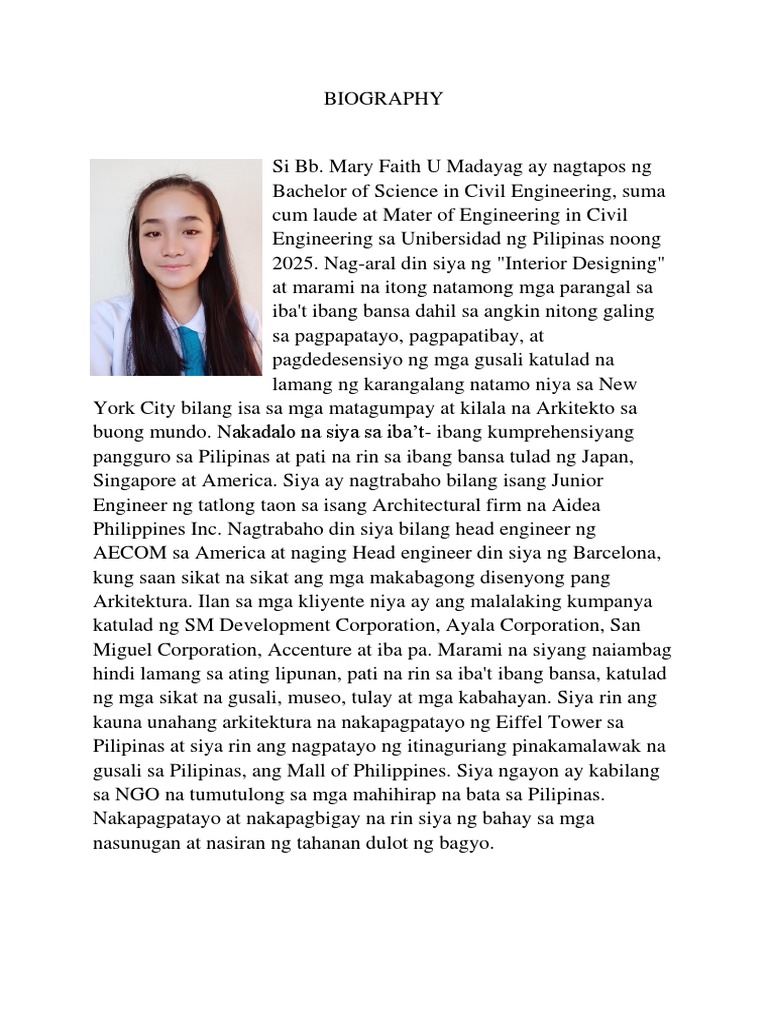 BIOGRAPHY

Si Bb. Mary Faith U Madayag ay nagtapos ng Bachelor of Science in Civil Engineering, suma cum laude at Mater of Engineering in Civil Engineering sa Unibersidad ng Pilipinas noong 2025. Nag-aral din siya ng "Interior Designing" at marami na itong natamong mga parangal sa iba't ibang bansa dahil sa angkin nitong galing sa pagpapatayo, pagpapatibay, at pagdedesensiyo ng mga gusali katulad na lamang ng karangalang natamo niya sa New York City bilang isa sa mga matagumpay at kilala na Arkitekto sa buong mundo. Nakadalo na siya sa iba't- ibang kumprehensiyang pangguro sa Pilipinas at pati na rin sa ibang bansa tulad ng Japan, Singapore at America. Siya ay nagtrabaho bilang isang Junior Engineer ng tatlong taon sa isang Architectural firm na Aidea Philippines Inc. Nagtrabaho din siya bilang head engineer ng AECOM sa America at naging Head engineer din siya ng Barcelona, kung saan sikat na sikat ang mga makabagong disenyong pang Arkitektura. Ilan sa mga kliyente niya ay ang malalaking kumpanya katulad ng SM Development Corporation, Ayala Corporation, San Miguel Corporation, Accenture at iba pa. Marami na siyang naiambag hindi lamang sa ating lipunan, pati na rin sa iba't ibang bansa, katulad ng mga sikat na gusali, museo, tulay at mga kabahayan. Siya rin ang kauna unahang arkitektura na nakapagpatayo ng Eiffel Tower sa Pilipinas at siya rin ang nagpatayo ng itinaguriang pinakamalawak na gusali sa Pilipinas, ang Mall of Philippines. Siya ngayon ay kabilang sa NGO na tumutulong sa mga mahihirap na bata sa Pilipinas. Nakapagpatayo at nakapagbigay na rin siya ng bahay sa mga nasunugan at nasiran ng tahanan dulot ng bagyo.